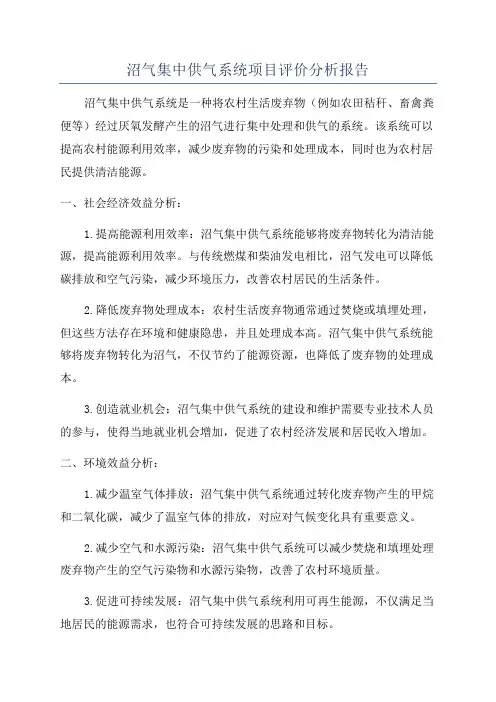 沼气集中供气系统项目评价分析报告

沼气集中供气系统是一种将农村生活废弃物（例如农田秸秆、畜禽粪便等）经过厌氧发酵产生的沼气进行集中处理和供气的系统。该系统可以提高农村能源利用效率，减少废弃物的污染和处理成本，同时也为农村居民提供清洁能源。

一、社会经济效益分析：

1.提高能源利用效率：沼气集中供气系统能够将废弃物转化为清洁能源，提高能源利用效率。与传统燃煤和柴油发电相比，沼气发电可以降低碳排放和空气污染，减少环境压力，改善农村居民的生活条件。

2.降低废弃物处理成本：农村生活废弃物通常通过焚烧或填埋处理，但这些方法存在环境和健康隐患，并且处理成本高。沼气集中供气系统能够将废弃物转化为沼气，不仅节约了能源资源，也降低了废弃物的处理成本。

3.创造就业机会：沼气集中供气系统的建设和维护需要专业技术人员的参与，使得当地就业机会增加，促进了农村经济发展和居民收入增加。

二、环境效益分析：

1.减少温室气体排放：沼气集中供气系统通过转化废弃物产生的甲烷和二氧化碳，减少了温室气体的排放，对应对气候变化具有重要意义。

2.减少空气和水源污染：沼气集中供气系统可以减少焚烧和填埋处理废弃物产生的空气污染物和水源污染物，改善了农村环境质量。

3.促进可持续发展：沼气集中供气系统利用可再生能源，不仅满足当地居民的能源需求，也符合可持续发展的思路和目标。